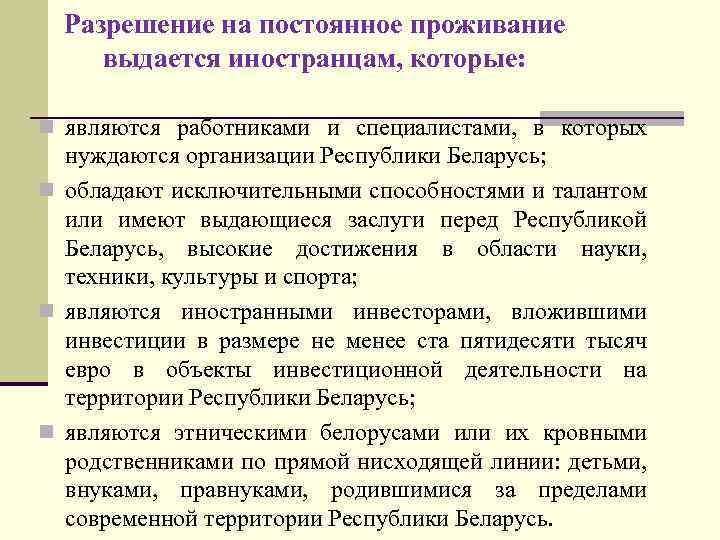 Разрешение на постоянное проживание выдается иностранцам, которые:

являются работниками и специалистами, в которых нуждаются организации Республики Беларусь;

обладают исключительными способностями и талантом или имеют выдающиеся заслуги перед Республикой Беларусь, высокие достижения в области науки, техники, культуры и спорта;

являются иностранными инвесторами, вложившими инвестиции в размере не менее ста пятидесяти тысяч евро в объекты инвестиционной деятельности на территории Республики Беларусь;

являются этническими белорусами или их кровными родственниками по прямой нисходящей линии: детьми, внуками, правнуками, родившимися за пределами современной территории Республики Беларусь.